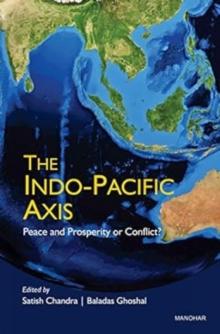 THE INDO-PACIFIC AXIS
Peace and Prosperity or Conflict?

Edited by
Satish Chandra | Baladas Ghoshal

MANOHAR